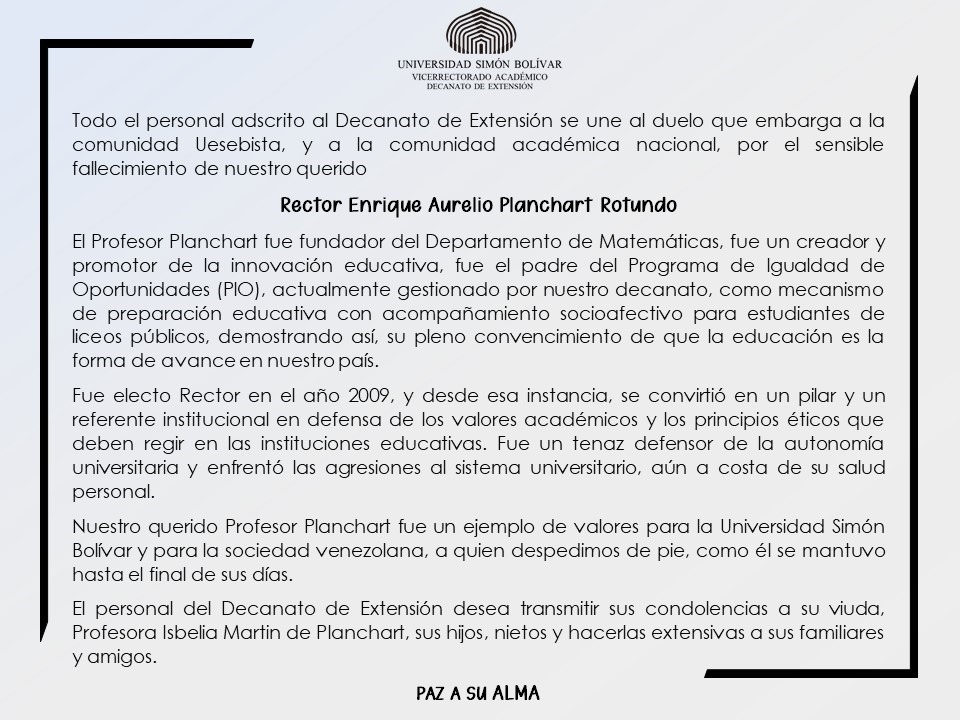 UNIVERSIDAD SIMÓN BOLÍVAR
VICERRECTORADO ACADÉMICO
DECANATO DE EXTENSIÓN

Todo el personal adscrito al Decanato de Extensión se une al duelo que embarga a la comunidad Uesebista, y a la comunidad académica nacional, por el sensible fallecimiento de nuestro querido

Rector Enrique Aurelio Planchart Rotundo

El Profesor Planchart fue fundador del Departamento de Matemáticas, fue un creador y promotor de la innovación educativa, fue el padre del Programa de Igualdad de Oportunidades (PIO), actualmente gestionado por nuestro decanato, como mecanismo de preparación educativa con acompañamiento socioafectivo para estudiantes de liceos públicos, demostrando así, su pleno convencimiento de que la educación es la forma de avance en nuestro país.

Fue electo Rector en el año 2009, y desde esa instancia, se convirtió en un pilar y un referente institucional en defensa de los valores académicos y los principios éticos que deben regir en las instituciones educativas. Fue un tenaz defensor de la autonomía universitaria y enfrentó las agresiones al sistema universitario, aún a costa de su salud personal.

Nuestro querido Profesor Planchart fue un ejemplo de valores para la Universidad Simón Bolívar y para la sociedad venezolana, a quien despedimos de pie, como él se mantuvo hasta el final de sus días.

El personal del Decanato de Extensión desea transmitir sus condolencias a su viuda, Profesora Isbelia Martin de Planchart, sus hijos, nietos y hacerlas extensivas a sus familiares y amigos.

PAZ A SU ALMA